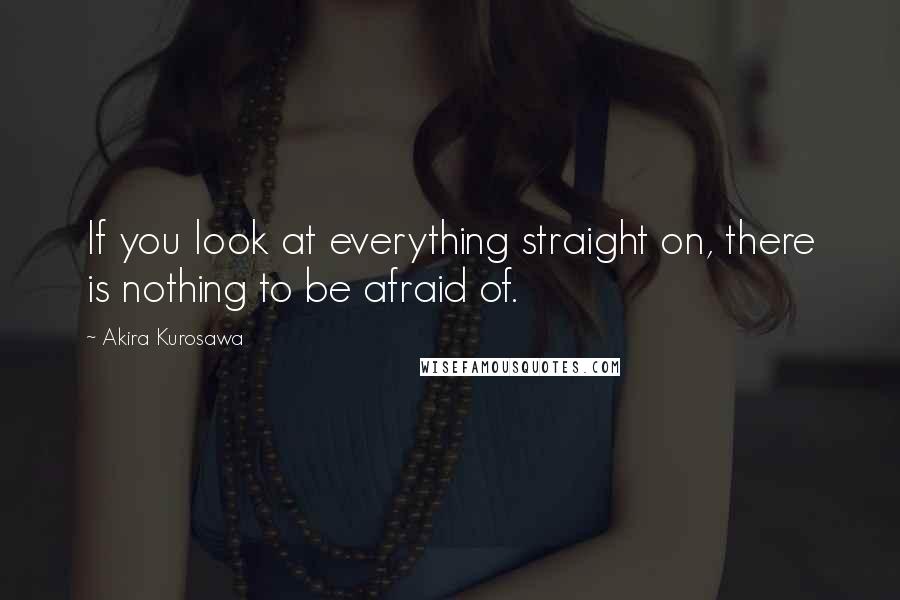 If you look at everything straight on, there is nothing to be afraid of.

~ Akira Kurosawa

WISEFAMOUSQUOTES.COM